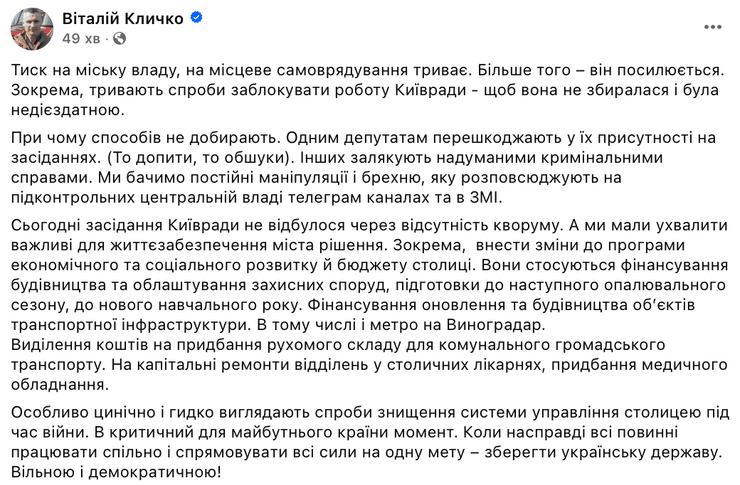 Віталій Кличко
49 хв ·

Тиск на міську владу, на місцеве самоврядування триває. Більше того – він посилюється. Зокрема, тривають спроби заблокувати роботу Київради - щоб вона не збиралася і була недієздатною.

При чому способів не добирають. Одним депутатам перешкоджають у їх присутності на засіданнях. (То допити, то обшуки). Інших залякують надуманими кримінальними справами. Ми бачимо постійні маніпуляції і брехню, яку розповсюджують на підконтрольних центральній владі телеграм каналах та в ЗМІ.

Сьогодні засідання Київради не відбулося через відсутність кворуму. А ми мали ухвалити важливі для життєзабезпечення міста рішення. Зокрема, внести зміни до програми економічного та соціального розвитку й бюджету столиці. Вони стосуються фінансування будівництва та облаштування захисних споруд, підготовки до наступного опалювального сезону, до нового навчального року. Фінансування оновлення та будівництва об'єктів транспортної інфраструктури. В тому числі і метро на Виноградар.
Виділення коштів на придбання рухомого складу для комунального громадського транспорту. На капітальні ремонти відділень у столичних лікарнях, придбання медичного обладнання.

Особливо цинічно і гидко виглядають спроби знищення системи управління столицею під час війни. В критичний для майбутнього країни момент. Коли насправді всі повинні працювати спільно і спрямовувати всі сили на одну мету – зберегти українську державу. Вільною і демократичною!